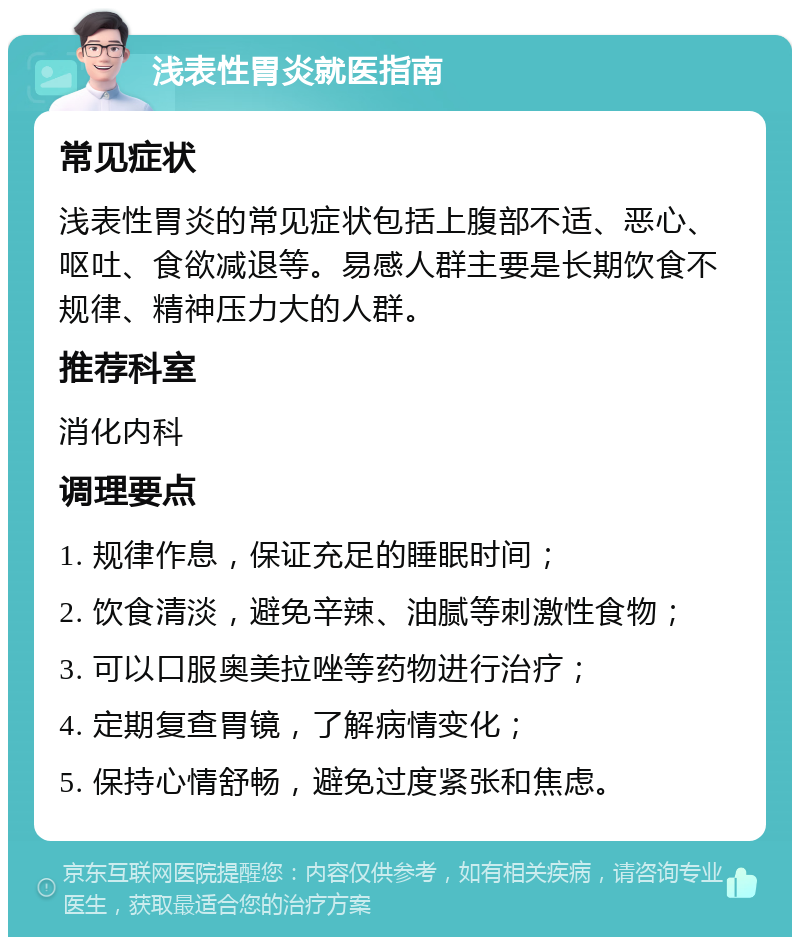 浅表性胃炎就医指南

常见症状

浅表性胃炎的常见症状包括上腹部不适、恶心、呕吐、食欲减退等。易感人群主要是长期饮食不规律、精神压力大的人群。

推荐科室

消化内科

调理要点

1. 规律作息，保证充足的睡眠时间；

2. 饮食清淡，避免辛辣、油腻等刺激性食物；

3. 可以口服奥美拉唑等药物进行治疗；

4. 定期复查胃镜，了解病情变化；

5. 保持心情舒畅，避免过度紧张和焦虑。

京东互联网医院提醒您：内容仅供参考，如有相关疾病，请咨询专业医生，获取最适合您的治疗方案